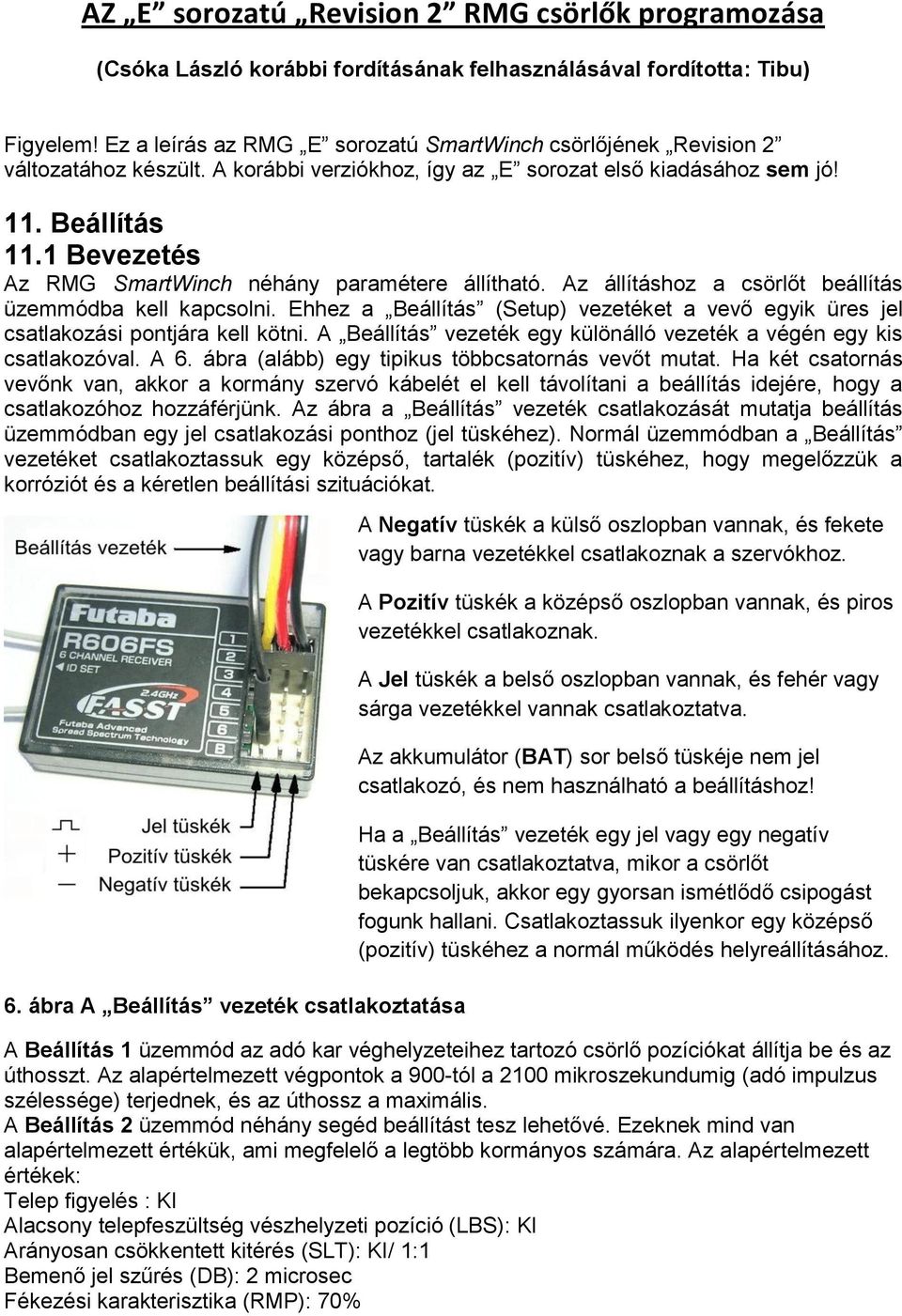 AZ „E” sorozatú „Revision 2” RMG csörlők programozása

(Csóka László korábbi fordításának felhasználásával fordította: Tibu)

Figyelem! Ez a leírás az RMG „E” sorozatú SmartWinch csörlőjének „Revision 2” változatához készült. A korábbi verziókhoz, így az „E” sorozat első kiadásához sem jó!

11. Beállítás

11.1 Bevezetés

Az RMG SmartWinch néhány paramétere állítható. Az állításhoz a csörlőt beállítás üzemmódba kell kapcsolni. Ehhez a „Beállítás” (Setup) vezetéket a vevő egyik üres jel csatlakozási pontjára kell kötni. A „Beállítás” vezeték egy különálló vezeték a végén egy kis csatlakozóval. A 6. ábra (alább) egy tipikus többcsatornás vevőt mutat. Ha két csatornás vevőnk van, akkor a kormány szervó kábelét el kell távolítani a beállítás idejére, hogy a csatlakozóhoz hozzáférjünk. Az ábra a „Beállítás” vezeték csatlakozását mutatja beállítás üzemmódban egy jel csatlakozási ponthoz (jel tüskéhez). Normál üzemmódban a „Beállítás” vezetéket csatlakoztassuk egy középső, tartalék (pozitív) tüskéhez, hogy megelőzzük a korróziót és a kéretlen beállítási szituációkat.

Beállítás vezeték

Futaba R606FS 6 CHANNEL RECEIVER ID SET 2.4GHz FASST Futaba Advanced Spread Spectrum Technology

1 2 3 4 5 6 B

Jel tüskék
Pozitív tüskék
Negatív tüskék

A Negatív tüskék a külső oszlopban vannak, és fekete vagy barna vezetékkel csatlakoznak a szervókhoz.

A Pozitív tüskék a középső oszlopban vannak, és piros vezetékkel csatlakoznak.

A Jel tüskék a belső oszlopban vannak, és fehér vagy sárga vezetékkel vannak csatlakoztatva.

Az akkumulátor (BAT) sor belső tüskéje nem jel csatlakozó, és nem használható a beállításhoz!

Ha a „Beállítás” vezeték egy jel vagy egy negatív tüskére van csatlakoztatva, mikor a csörlőt bekapcsoljuk, akkor egy gyorsan ismétlődő csipogást fogunk hallani. Csatlakoztassuk ilyenkor egy középső (pozitív) tüskéhez a normál működés helyreállításához.

6. ábra A „Beállítás” vezeték csatlakoztatása

A Beállítás 1 üzemmód az adó kar véghelyzeteihez tartozó csörlő pozíciókat állítja be és az úthosszt. Az alapértelmezett végpontok a 900-tól a 2100 mikroszekundumig (adó impulzus szélessége) terjednek, és az úthossz a maximális.
A Beállítás 2 üzemmód néhány segéd beállítást tesz lehetővé. Ezeknek mind van alapértelmezett értékük, ami megfelelő a legtöbb kormányos számára. Az alapértelmezett értékek:
Telep figyelés : KI
Alacsony telepfeszültség vészhelyzeti pozíció (LBS): KI
Arányosan csökkentett kitérés (SLT): KI/ 1:1
Bemenő jel szűrés (DB): 2 microsec
Fékezési karakterisztika (RMP): 70%